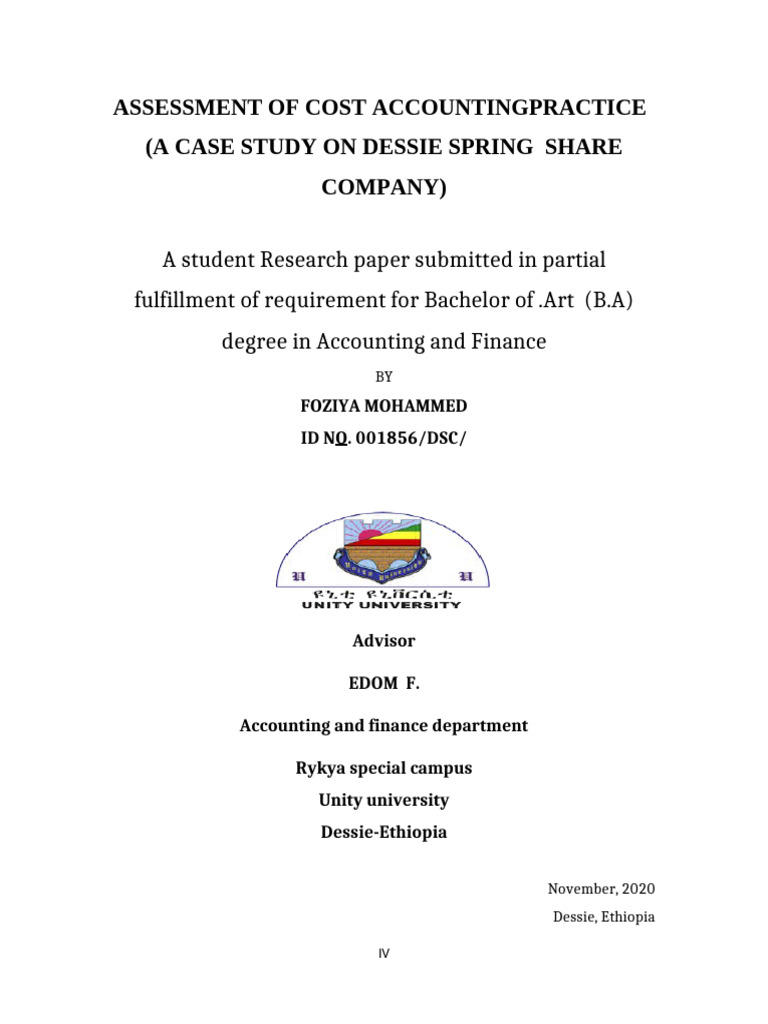 ASSESSMENT OF COST ACCOUNTINGPRACTICE (A CASE STUDY ON DESSIE SPRING SHARE COMPANY)

A student Research paper submitted in partial fulfillment of requirement for Bachelor of .Art (B.A) degree in Accounting and Finance

BY

FOZIYA MOHAMMED

ID NO. 001856/DSC/

U U
ዩኒቲ ዩኒቨርሲቲ
UNITY UNIVERSITY

Advisor

EDOM F.

Accounting and finance department

Rykya special campus

Unity university

Dessie-Ethiopia

November, 2020

Dessie, Ethiopia

IV